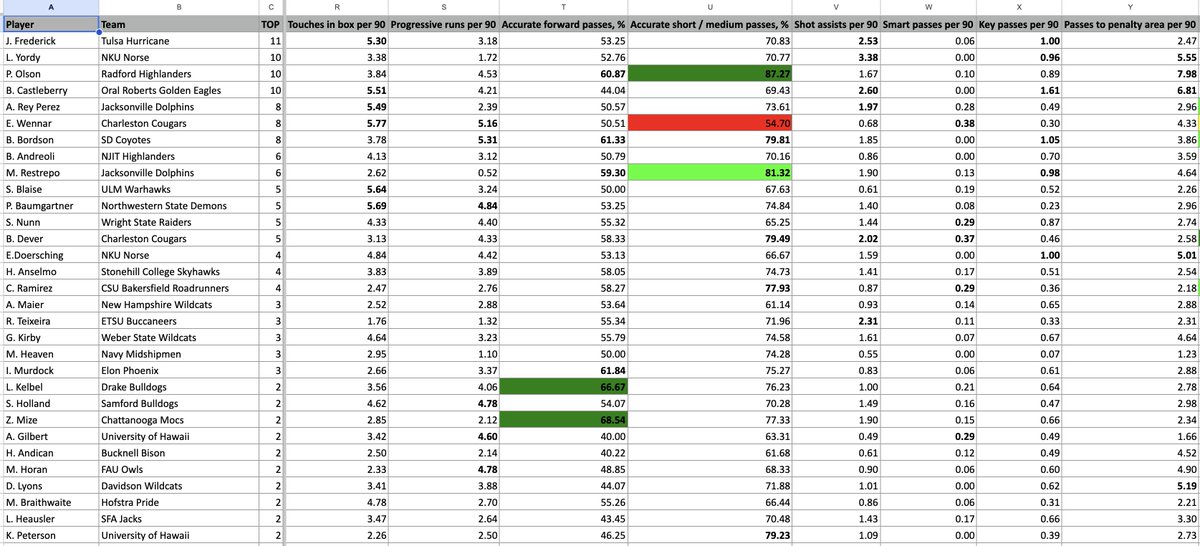 | A | B | C | R | S | T | U | V | W | X | Y |
|---|---|---|---|---|---|---|---|---|---|---|
| Player | Team | TOP | Touches in box per 90 | Progressive runs per 90 | Accurate forward passes, % | Accurate short / medium passes, % | Shot assists per 90 | Smart passes per 90 | Key passes per 90 | Passes to penalty area per 90 |
| J. Frederick | Tulsa Hurricane | 11 | 5.30 | 3.18 | 53.25 | 70.83 | 2.53 | 0.06 | 1.00 | 2.47 |
| L. Yordy | NKU Norse | 10 | 3.38 | 1.72 | 52.76 | 70.77 | 3.38 | 0.00 | 0.96 | 5.55 |
| P. Olson | Radford Highlanders | 10 | 3.84 | 4.53 | 60.87 | 87.27 | 1.67 | 0.10 | 0.89 | 7.98 |
| B. Castleberry | Oral Roberts Golden Eagles | 10 | 5.51 | 4.21 | 44.04 | 69.43 | 2.60 | 0.00 | 1.61 | 6.81 |
| A. Rey Perez | Jacksonville Dolphins | 8 | 5.49 | 2.39 | 50.57 | 73.61 | 1.97 | 0.28 | 0.49 | 2.96 |
| E. Wennar | Charleston Cougars | 8 | 5.77 | 5.16 | 50.51 | 54.70 | 0.68 | 0.38 | 0.30 | 4.33 |
| B. Bordson | SD Coyotes | 8 | 3.78 | 5.31 | 61.33 | 79.81 | 1.85 | 0.00 | 1.05 | 3.86 |
| B. Andreoli | NJIT Highlanders | 6 | 4.13 | 3.12 | 50.79 | 70.16 | 0.86 | 0.00 | 0.70 | 3.59 |
| M. Restrepo | Jacksonville Dolphins | 6 | 2.62 | 0.52 | 59.30 | 81.32 | 1.90 | 0.13 | 0.98 | 4.64 |
| S. Blaise | ULM Warhawks | 5 | 5.64 | 3.24 | 50.00 | 67.63 | 0.61 | 0.19 | 0.52 | 2.26 |
| P. Baumgartner | Northwestern State Demons | 5 | 5.69 | 4.84 | 53.25 | 74.84 | 1.40 | 0.08 | 0.23 | 2.96 |
| S. Nunn | Wright State Raiders | 5 | 4.33 | 4.40 | 55.32 | 65.25 | 1.44 | 0.29 | 0.87 | 2.74 |
| B. Dever | Charleston Cougars | 5 | 3.13 | 4.33 | 58.33 | 79.49 | 2.02 | 0.37 | 0.46 | 2.58 |
| E.Doersching | NKU Norse | 4 | 4.84 | 4.42 | 53.13 | 66.67 | 1.59 | 0.00 | 1.00 | 5.01 |
| H. Anselmo | Stonehill College Skyhawks | 4 | 3.83 | 3.89 | 58.05 | 74.73 | 1.41 | 0.17 | 0.51 | 2.54 |
| C. Ramirez | CSU Bakersfield Roadrunners | 4 | 2.47 | 2.76 | 58.27 | 77.93 | 0.87 | 0.29 | 0.36 | 2.18 |
| A. Maier | New Hampshire Wildcats | 3 | 2.52 | 2.88 | 53.64 | 61.14 | 0.93 | 0.14 | 0.65 | 2.88 |
| R. Teixeira | ETSU Buccaneers | 3 | 1.76 | 1.32 | 55.34 | 71.96 | 2.31 | 0.11 | 0.33 | 2.31 |
| G. Kirby | Weber State Wildcats | 3 | 4.64 | 3.23 | 55.79 | 74.58 | 1.61 | 0.07 | 0.67 | 4.64 |
| M. Heaven | Navy Midshipmen | 3 | 2.95 | 1.10 | 50.00 | 74.28 | 0.55 | 0.00 | 0.07 | 1.23 |
| I. Murdock | Elon Phoenix | 3 | 2.66 | 3.37 | 61.84 | 75.27 | 0.83 | 0.06 | 0.61 | 2.88 |
| L. Kelbel | Drake Bulldogs | 2 | 3.56 | 4.06 | 66.67 | 76.23 | 1.00 | 0.21 | 0.64 | 2.78 |
| S. Holland | Samford Bulldogs | 2 | 4.62 | 4.78 | 54.07 | 70.28 | 1.49 | 0.16 | 0.47 | 2.98 |
| Z. Mize | Chattanooga Mocs | 2 | 2.85 | 2.12 | 68.54 | 77.33 | 1.90 | 0.15 | 0.66 | 2.34 |
| A. Gilbert | University of Hawaii | 2 | 3.42 | 4.60 | 40.00 | 63.31 | 0.49 | 0.29 | 0.49 | 1.66 |
| H. Andican | Bucknell Bison | 2 | 2.50 | 2.14 | 40.22 | 61.68 | 0.61 | 0.12 | 0.49 | 4.52 |
| M. Horan | FAU Owls | 2 | 2.33 | 4.78 | 48.85 | 68.33 | 0.90 | 0.06 | 0.60 | 4.90 |
| D. Lyons | Davidson Wildcats | 2 | 3.41 | 3.88 | 44.07 | 71.88 | 1.01 | 0.00 | 0.62 | 5.19 |
| M. Braithwaite | Hofstra Pride | 2 | 4.78 | 2.70 | 55.26 | 66.44 | 0.86 | 0.06 | 0.31 | 2.21 |
| L. Heausler | SFA Jacks | 2 | 3.47 | 2.64 | 43.45 | 70.48 | 1.43 | 0.17 | 0.66 | 3.30 |
| K. Peterson | University of Hawaii | 2 | 2.26 | 2.50 | 46.25 | 79.23 | 1.09 | 0.00 | 0.39 | 2.73 |